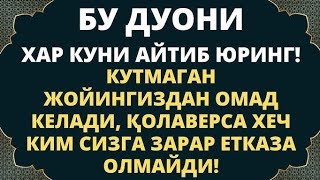 БУ ДУОНИ
ХАР КУНИ АЙТИБ ЮРИНГ!
КУТМАГАН ЖОЙИНГИЗДАН ОМАД КЕЛАДИ, ҚОЛАВЕРСА ХЕЧ КИМ СИЗГА ЗАРАР ЕТКАЗА ОЛМАЙДИ!